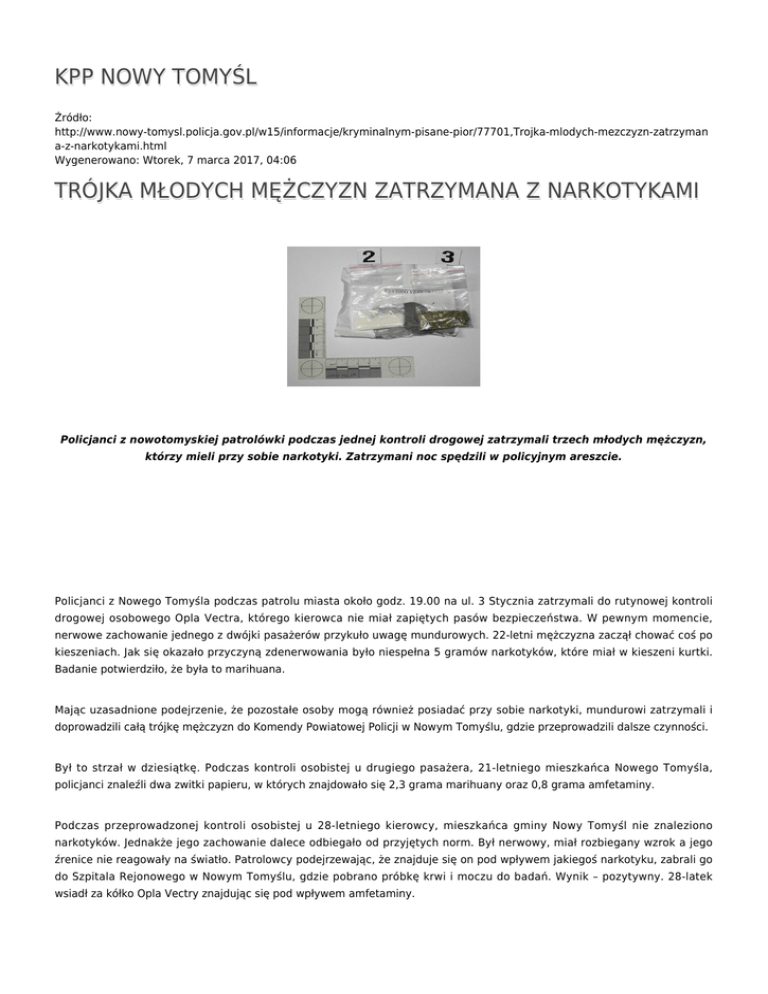 KPP NOWY TOMYŚL

Źródło:
http://www.nowy-tomysl.policja.gov.pl/w15/informacje/kryminalnym-pisane-pior/77701,Trojka-mlodych-mezczyzn-zatrzymana-z-narkotykami.html
Wygenerowano: Wtorek, 7 marca 2017, 04:06

TRÓJKA MŁODYCH MĘŻCZYZN ZATRZYMANA Z NARKOTYKAMI

2 3

Policjanci z nowotomyskiej patrolówki podczas jednej kontroli drogowej zatrzymali trzech młodych mężczyzn, którzy mieli przy sobie narkotyki. Zatrzymani noc spędzili w policyjnym areszcie.

Policjanci z Nowego Tomyśla podczas patrolu miasta około godz. 19.00 na ul. 3 Stycznia zatrzymali do rutynowej kontroli drogowej osobowego Opla Vectra, którego kierowca nie miał zapiętych pasów bezpieczeństwa. W pewnym momencie, nerwowe zachowanie jednego z dwójki pasażerów przykuło uwagę mundurowych. 22-letni mężczyzna zaczął chować coś po kieszeniach. Jak się okazało przyczyną zdenerwowania było niespełna 5 gramów narkotyków, które miał w kieszeni kurtki. Badanie potwierdziło, że była to marihuana.

Mając uzasadnione podejrzenie, że pozostałe osoby mogą również posiadać przy sobie narkotyki, mundurowi zatrzymali i doprowadzili całą trójkę mężczyzn do Komendy Powiatowej Policji w Nowym Tomyślu, gdzie przeprowadzili dalsze czynności.

Był to strzał w dziesiątkę. Podczas kontroli osobistej u drugiego pasażera, 21-letniego mieszkańca Nowego Tomyśla, policjanci znaleźli dwa zwitki papieru, w których znajdowało się 2,3 grama marihuany oraz 0,8 grama amfetaminy.

Podczas przeprowadzonej kontroli osobistej u 28-letniego kierowcy, mieszkańca gminy Nowy Tomyśl nie znaleziono narkotyków. Jednakże jego zachowanie dalece odbiegało od przyjętych norm. Był nerwowy, miał rozbiegany wzrok a jego źrenice nie reagowały na światło. Patrolowcy podejrzewając, że znajduje się on pod wpływem jakiegoś narkotyku, zabrali go do Szpitala Rejonowego w Nowym Tomyślu, gdzie pobrano próbkę krwi i moczu do badań. Wynik – pozytywny. 28-latek wsiadł za kółko Opla Vectry znajdując się pod wpływem amfetaminy.